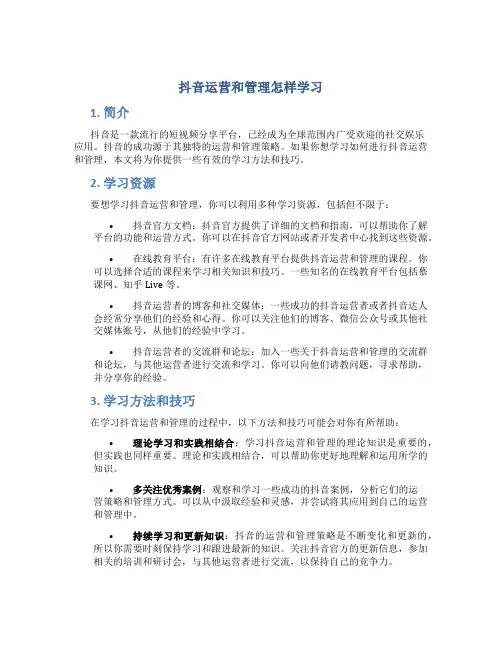 抖音运营和管理怎样学习

1. 简介

抖音是一款流行的短视频分享平台，已经成为全球范围内广受欢迎的社交娱乐应用。抖音的成功源于其独特的运营和管理策略。如果你想学习如何进行抖音运营和管理，本文将为你提供一些有效的学习方法和技巧。

2. 学习资源

要想学习抖音运营和管理，你可以利用多种学习资源，包括但不限于：

• 抖音官方文档：抖音官方提供了详细的文档和指南，可以帮助你了解平台的功能和运营方式。你可以在抖音官方网站或者开发者中心找到这些资源。

• 在线教育平台：有许多在线教育平台提供抖音运营和管理的课程。你可以选择合适的课程来学习相关知识和技巧。一些知名的在线教育平台包括慕课网、知乎 Live 等。

• 抖音运营者的博客和社交媒体：一些成功的抖音运营者或者抖音达人会经常分享他们的经验和心得。你可以关注他们的博客、微信公众号或其他社交媒体账号，从他们的经验中学习。

• 抖音运营者的交流群和论坛：加入一些关于抖音运营和管理的交流群和论坛，与其他运营者进行交流和学习。你可以向他们请教问题，寻求帮助，并分享你的经验。

3. 学习方法和技巧

在学习抖音运营和管理的过程中，以下方法和技巧可能会对你有所帮助：

• 理论学习和实践相结合：学习抖音运营和管理的理论知识是重要的，但实践也同样重要。理论和实践相结合，可以帮助你更好地理解和运用所学的知识。

• 多关注优秀案例：观察和学习一些成功的抖音案例，分析它们的运营策略和管理方式。可以从中汲取经验和灵感，并尝试将其应用到自己的运营和管理中。

• 持续学习和更新知识：抖音的运营和管理策略是不断变化和更新的，所以你需要时刻保持学习和跟进最新的知识。关注抖音官方的更新信息，参加相关的培训和研讨会，与其他运营者进行交流，以保持自己的竞争力。